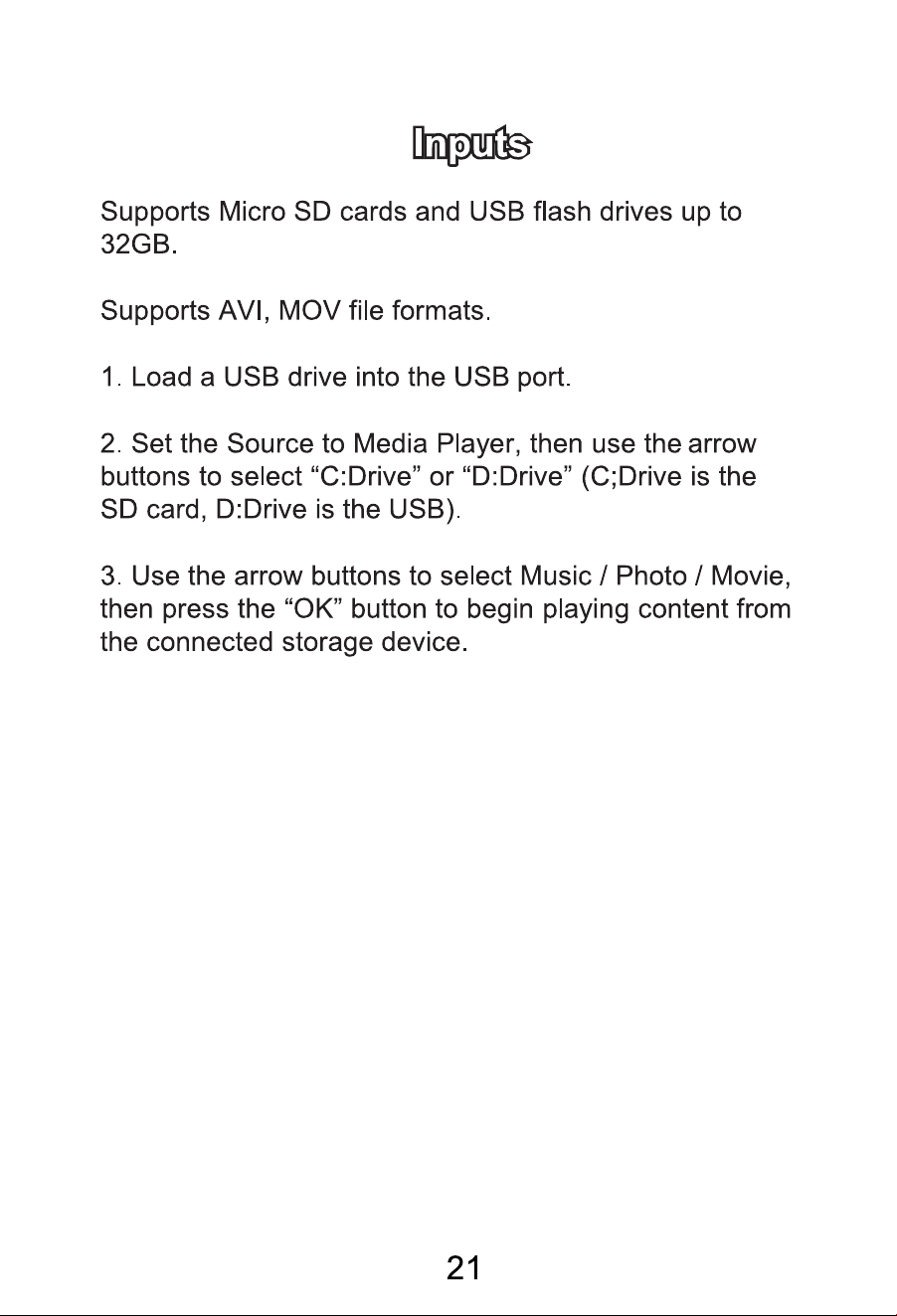 Inputs

Supports Micro SD cards and USB flash drives up to 32GB.

Supports AVI, MOV file formats.

1. Load a USB drive into the USB port.

2. Set the Source to Media Player, then use the arrow buttons to select “C:Drive” or “D:Drive” (C;Drive is the SD card, D:Drive is the USB).

3. Use the arrow buttons to select Music / Photo / Movie, then press the “OK” button to begin playing content from the connected storage device.

21